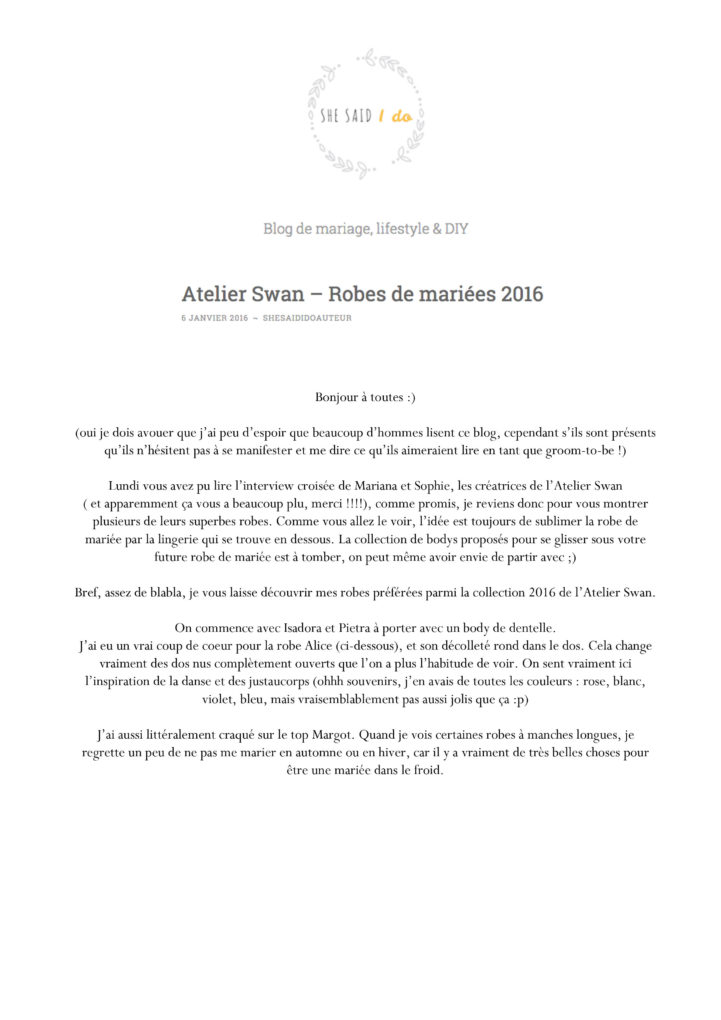 SHE SAID I do

Blog de mariage, lifestyle & DIY

Atelier Swan – Robes de mariées 2016

6 JANVIER 2016 ~ SHESAIDIDOAUTEUR

Bonjour à toutes :)

(oui je dois avouer que j'ai peu d'espoir que beaucoup d'hommes lisent ce blog, cependant s'ils sont présents qu'ils n'hésitent pas à se manifester et me dire ce qu'ils aimeraient lire en tant que groom-to-be !)

Lundi vous avez pu lire l'interview croisée de Mariana et Sophie, les créatrices de l'Atelier Swan ( et apparemment ça vous a beaucoup plu, merci !!!!), comme promis, je reviens donc pour vous montrer plusieurs de leurs superbes robes. Comme vous allez le voir, l'idée est toujours de sublimer la robe de mariée par la lingerie qui se trouve en dessous. La collection de bodys proposés pour se glisser sous votre future robe de mariée est à tomber, on peut même avoir envie de partir avec ;)

Bref, assez de blabla, je vous laisse découvrir mes robes préférées parmi la collection 2016 de l'Atelier Swan.

On commence avec Isadora et Pietra à porter avec un body de dentelle.
J'ai eu un vrai coup de coeur pour la robe Alice (ci-dessous), et son décolleté rond dans le dos. Cela change vraiment des dos nus complètement ouverts que l'on a plus l'habitude de voir. On sent vraiment ici l'inspiration de la danse et des justaucorps (ohhh souvenirs, j'en avais de toutes les couleurs : rose, blanc, violet, bleu, mais vraisemblablement pas aussi jolis que ça :p)

J'ai aussi littéralement craqué sur le top Margot. Quand je vois certaines robes à manches longues, je regrette un peu de ne pas me marier en automne ou en hiver, car il y a vraiment de très belles choses pour être une mariée dans le froid.